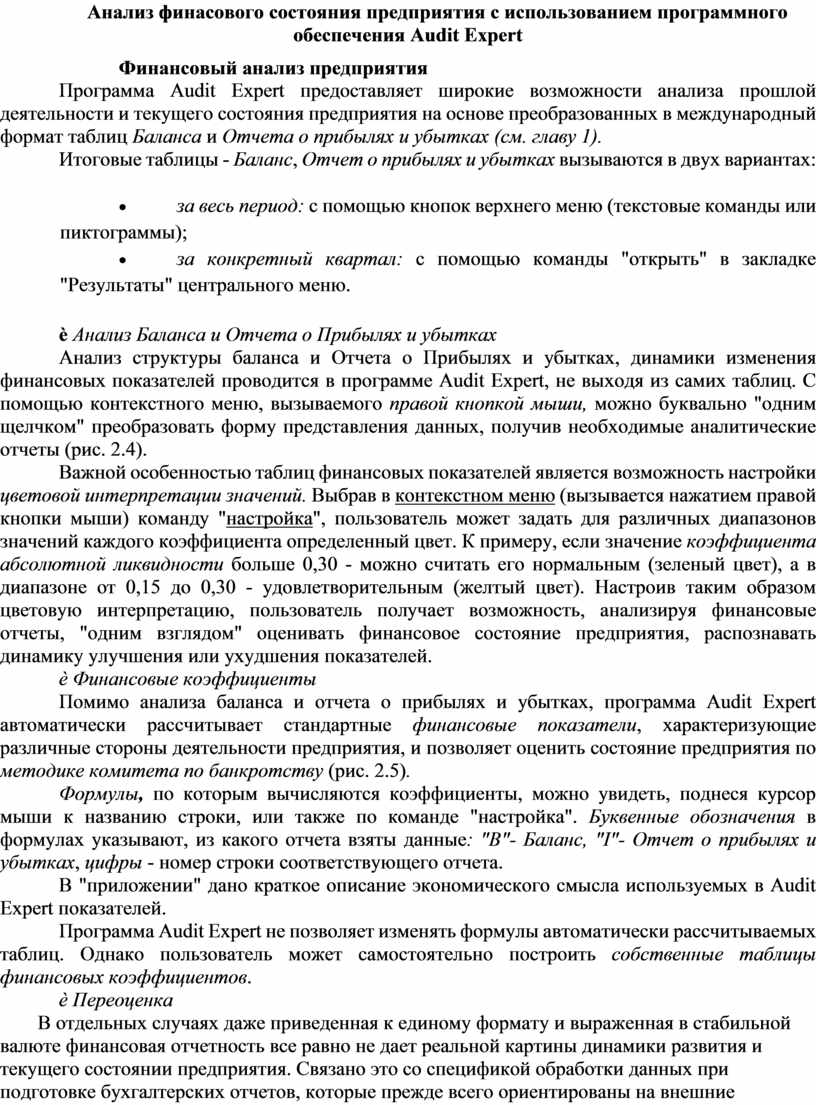 Анализ финасового состояния предприятия с использованием программного обеспечения Audit Expert

Финансовый анализ предприятия

Программа Audit Expert предоставляет широкие возможности анализа прошлой деятельности и текущего состояния предприятия на основе преобразованных в международный формат таблиц Баланса и Отчета о прибылях и убытках (см. главу 1).

Итоговые таблицы - Баланс, Отчет о прибылях и убытках вызываются в двух вариантах:

• за весь период: с помощью кнопок верхнего меню (текстовые команды или пиктограммы);

• за конкретный квартал: с помощью команды "открыть" в закладке "Результаты" центрального меню.

è Анализ Баланса и Отчета о Прибылях и убытках

Анализ структуры баланса и Отчета о Прибылях и убытках, динамики изменения финансовых показателей проводится в программе Audit Expert, не выходя из самих таблиц. С помощью контекстного меню, вызываемого правой кнопкой мыши, можно буквально "одним щелчком" преобразовать форму представления данных, получив необходимые аналитические отчеты (рис. 2.4).

Важной особенностью таблиц финансовых показателей является возможность настройки цветовой интерпретации значений. Выбрав в контекстном меню (вызывается нажатием правой кнопки мыши) команду "настройка", пользователь может задать для различных диапазонов значений каждого коэффициента определенный цвет. К примеру, если значение коэффициента абсолютной ликвидности больше 0,30 - можно считать его нормальным (зеленый цвет), а в диапазоне от 0,15 до 0,30 - удовлетворительным (желтый цвет). Настроив таким образом цветовую интерпретацию, пользователь получает возможность, анализируя финансовые отчеты, "одним взглядом" оценивать финансовое состояние предприятия, распознавать динамику улучшения или ухудшения показателей.

è Финансовые коэффициенты

Помимо анализа баланса и отчета о прибылях и убытках, программа Audit Expert автоматически рассчитывает стандартные финансовые показатели, характеризующие различные стороны деятельности предприятия, и позволяет оценить состояние предприятия по методике комитета по банкротству (рис. 2.5).

Формулы, по которым вычисляются коэффициенты, можно увидеть, поднеся курсор мыши к названию строки, или также по команде "настройка". Буквенные обозначения в формулах указывают, из какого отчета взяты данные: "B"- Баланс, "I"- Отчет о прибылях и убытках, цифры - номер строки соответствующего отчета.

В "приложении" дано краткое описание экономического смысла используемых в Audit Expert показателей.

Программа Audit Expert не позволяет изменять формулы автоматически рассчитываемых таблиц. Однако пользователь может самостоятельно построить собственные таблицы финансовых коэффициентов.

è Переоценка

В отдельных случаях даже приведенная к единому формату и выраженная в стабильной валюте финансовая отчетность все равно не дает реальной картины динамики развития и текущего состоянии предприятия. Связано это со спецификой обработки данных при подготовке бухгалтерских отчетов, которые прежде всего ориентированы на внешние